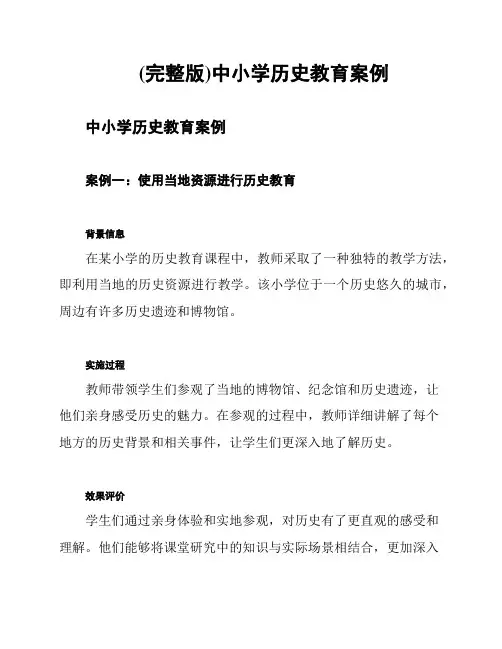 (完整版)中小学历史教育案例

中小学历史教育案例

案例一：使用当地资源进行历史教育

背景信息

在某小学的历史教育课程中，教师采取了一种独特的教学方法，即利用当地的历史资源进行教学。该小学位于一个历史悠久的城市，周边有许多历史遗迹和博物馆。

实施过程

教师带领学生们参观了当地的博物馆、纪念馆和历史遗迹，让他们亲身感受历史的魅力。在参观的过程中，教师详细讲解了每个地方的历史背景和相关事件，让学生们更深入地了解历史。

效果评价

学生们通过亲身体验和实地参观，对历史有了更直观的感受和理解。他们能够将课堂研究中的知识与实际场景相结合，更加深入